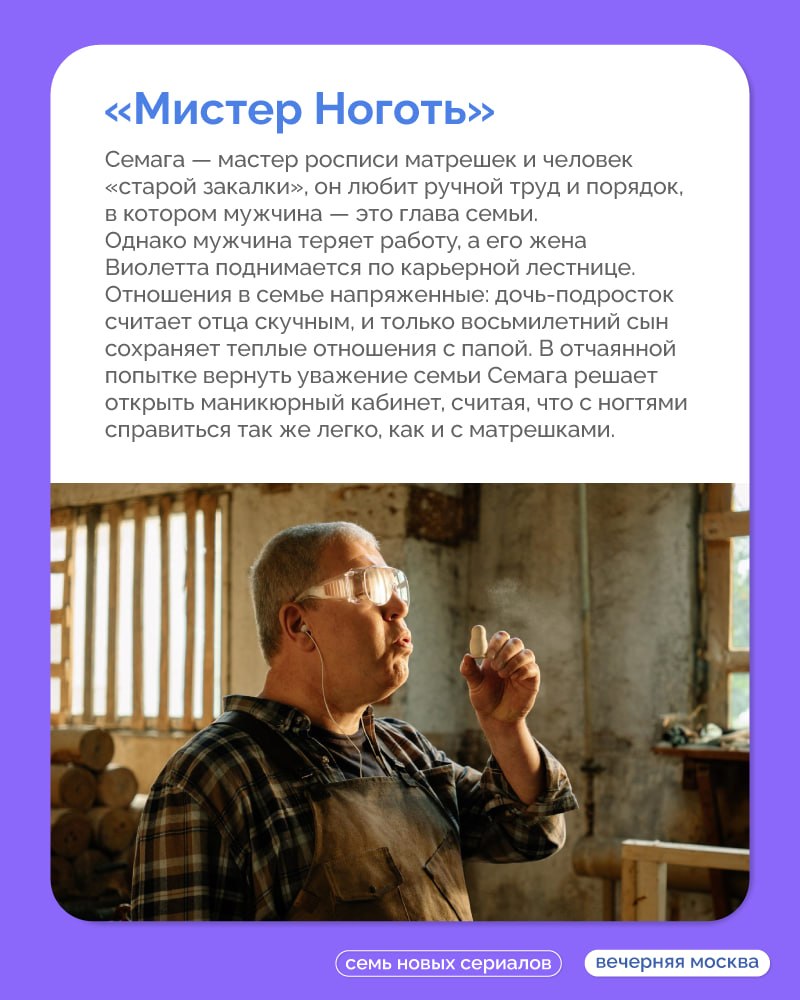 «Мистер Ноготь»

Семага — мастер росписи матрешек и человек «старой закалки», он любит ручной труд и порядок, в котором мужчина — это глава семьи.
Однако мужчина теряет работу, а его жена Виолетта поднимается по карьерной лестнице. Отношения в семье напряженные: дочь-подросток считает отца скучным, и только восьмилетний сын сохраняет теплые отношения с папой. В отчаянной попытке вернуть уважение семьи Семага решает открыть маникюрный кабинет, считая, что с ногтями справиться так же легко, как и с матрешками.

семь новых сериалов

вечерняя москва